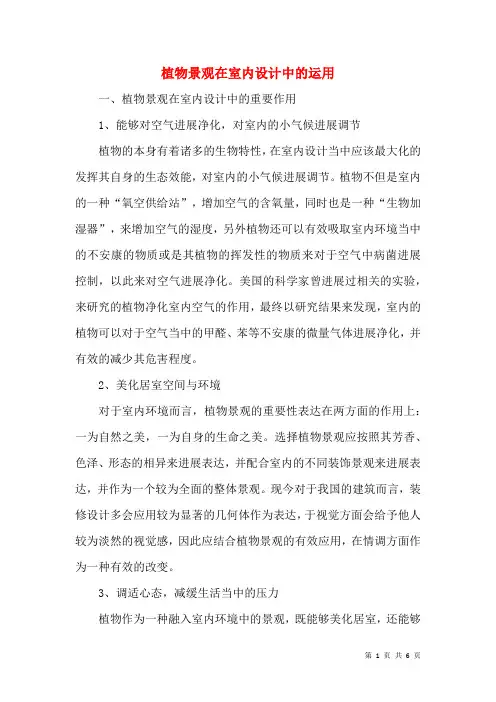 植物景观在室内设计中的运用

一、植物景观在室内设计中的重要作用

1、能够对空气进展净化，对室内的小气候进展调节

植物的本身有着诸多的生物特性，在室内设计当中应该最大化的发挥其自身的生态效能，对室内的小气候进展调节。植物不但是室内的一种“氧空供给站”，增加空气的含氧量，同时也是一种“生物加湿器”，来增加空气的湿度，另外植物还可以有效吸取室内环境当中的不安康的物质或是其植物的挥发性的物质来对于空气中病菌进展控制，以此来对空气进展净化。美国的科学家曾进展过相关的实验，来研究的植物净化室内空气的作用，最终以研究结果来发现，室内的植物可以对于空气当中的甲醛、苯等不安康的微量气体进展净化，并有效的减少其危害程度。

2、美化居室空间与环境

对于室内环境而言，植物景观的重要性表达在两方面的作用上：一为自然之美，一为自身的生命之美。选择植物景观应按照其芳香、色泽、形态的相异来进展表达，并配合室内的不同装饰景观来进展表达，并作为一个较为全面的整体景观。现今对于我国的建筑而言，装修设计多会应用较为显著的几何体作为表达，于视觉方面会给予他人较为淡然的视觉感，因此应结合植物景观的有效应用，在情调方面作为一种有效的改变。

3、调适心态，减缓生活当中的压力

植物作为一种融入室内环境中的景观，既能够美化居室，还能够

第 1 页 共 6 页